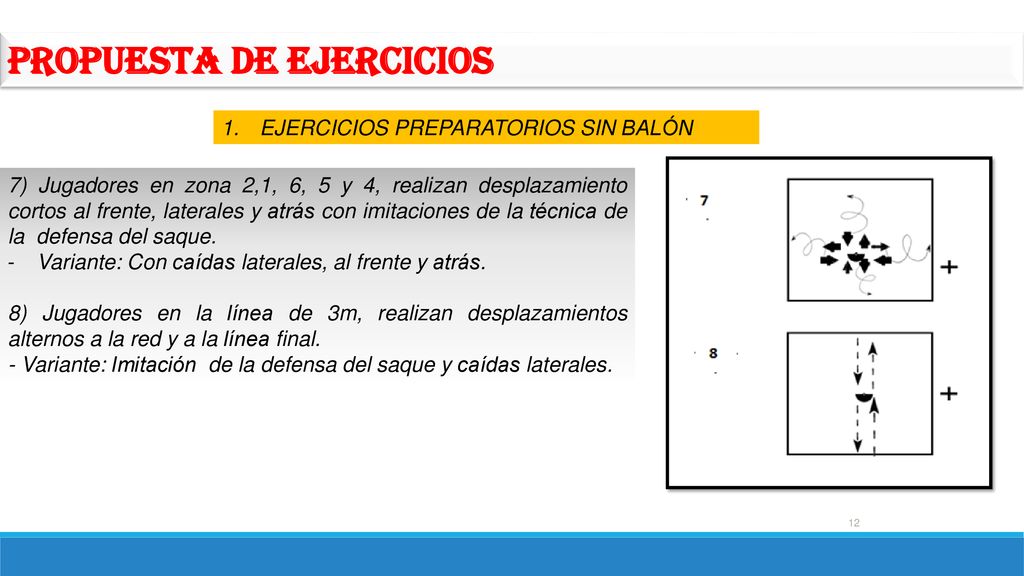 PROPUESTA DE EJERCICIOS

1. EJERCICIOS PREPARATORIOS SIN BALÓN

7) Jugadores en zona 2,1, 6, 5 y 4, realizan desplazamiento cortos al frente, laterales y atrás con imitaciones de la técnica de la defensa del saque.
- Variante: Con caídas laterales, al frente y atrás.

8) Jugadores en la línea de 3m, realizan desplazamientos alternos a la red y a la línea final.
- Variante: Imitación de la defensa del saque y caídas laterales.

7

+

8

+

12